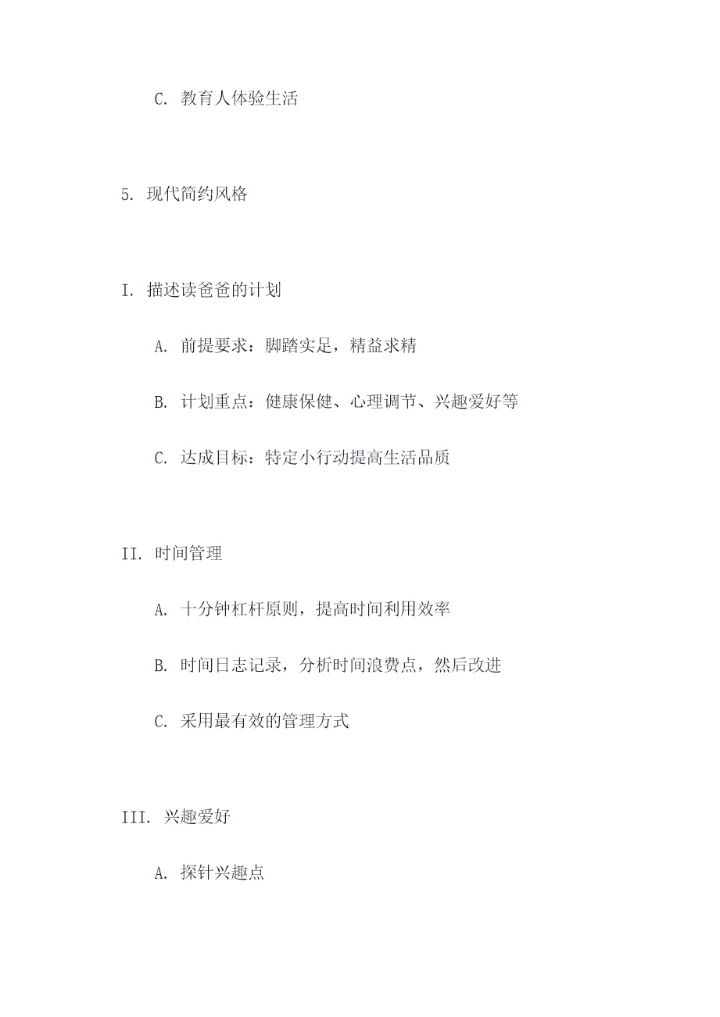 C. 教育人体验生活

5. 现代简约风格

I. 描述读爸爸的计划

A. 前提要求：脚踏实足，精益求精

B. 计划重点：健康保健、心理调节、兴趣爱好等

C. 达成目标：特定小行动提高生活品质

II. 时间管理

A. 十分钟杠杆原则，提高时间利用效率

B. 时间日志记录，分析时间浪费点，然后改进

C. 采用最有效的管理方式

III. 兴趣爱好

A. 探针兴趣点